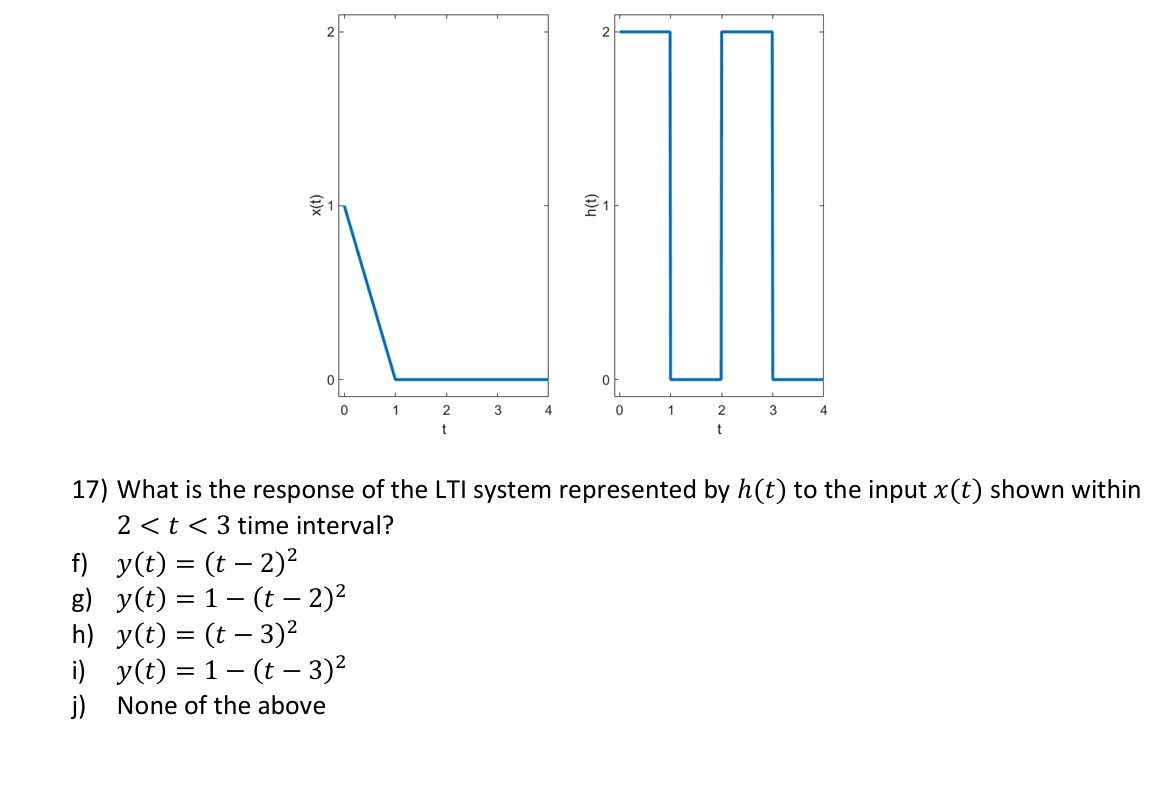 2
1
0
x(t)
0 1 2 3 4
t

2
1
0
h(t)
0 1 2 3 4
t

17) What is the response of the LTI system represented by $h(t)$ to the input $x(t)$ shown within $2 < t < 3$ time interval?
f) $y(t) = (t-2)^2$
g) $y(t) = 1-(t-2)^2$
h) $y(t) = (t-3)^2$
i) $y(t) = 1-(t-3)^2$
j) None of the above